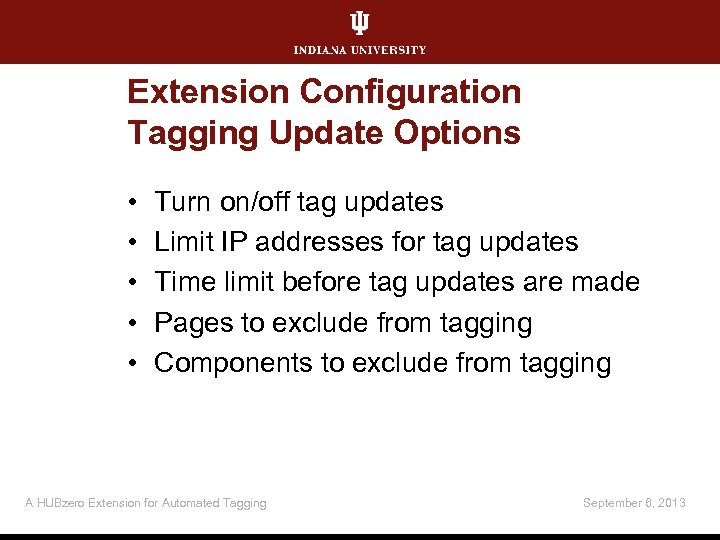 INDIANA UNIVERSITY

Extension Configuration
Tagging Update Options

• Turn on/off tag updates
• Limit IP addresses for tag updates
• Time limit before tag updates are made
• Pages to exclude from tagging
• Components to exclude from tagging

A HUBzero Extension for Automated Tagging

September 6, 2013